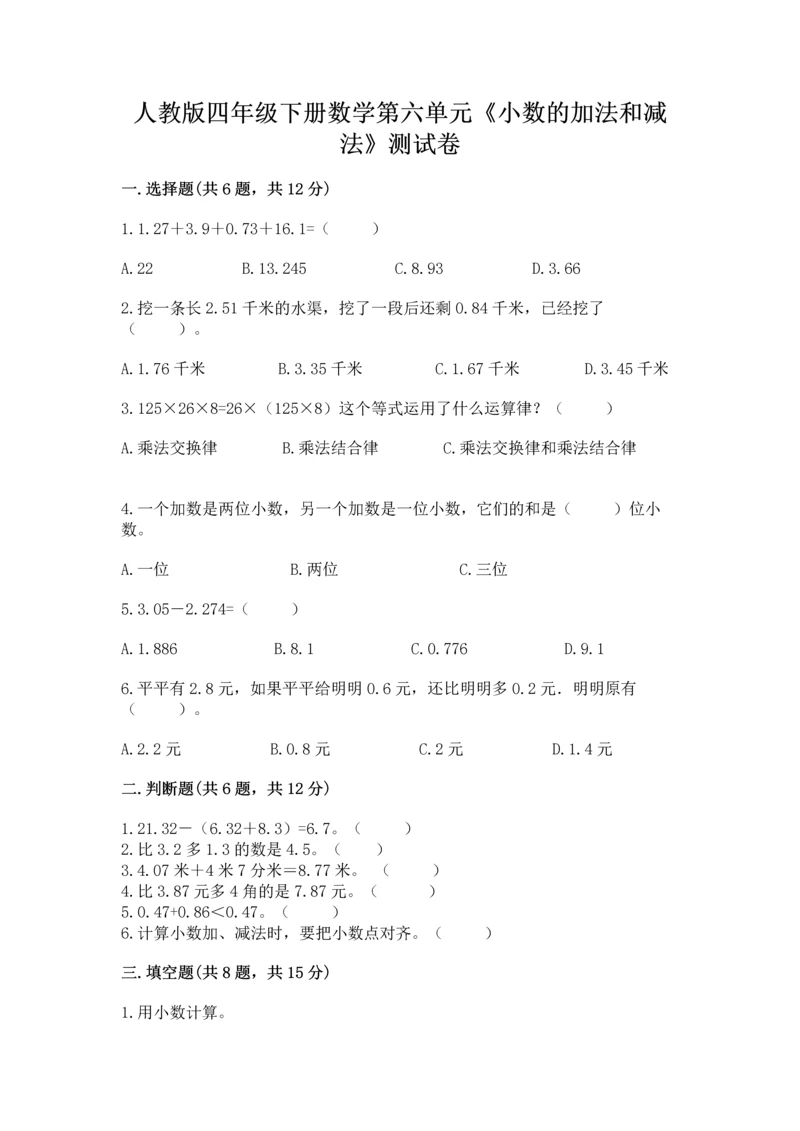 人教版四年级下册数学第六单元《小数的加法和减法》测试卷

一.选择题(共6题，共12分)

1.1.27＋3.9＋0.73＋16.1=（　　）

A.22　　B.13.245　　C.8.93　　D.3.66

2.挖一条长2.51千米的水渠，挖了一段后还剩0.84千米，已经挖了（　　）。

A.1.76千米　　B.3.35千米　　C.1.67千米　　D.3.45千米

3.125×26×8=26×（125×8）这个等式运用了什么运算律？（　　）

A.乘法交换律　　B.乘法结合律　　C.乘法交换律和乘法结合律

4.一个加数是两位小数，另一个加数是一位小数，它们的和是（　　）位小数。

A.一位　　B.两位　　C.三位

5.3.05－2.274=（　　）

A.1.886　　B.8.1　　C.0.776　　D.9.1

6.平平有2.8元，如果平平给明明0.6元，还比明明多0.2元．明明原有（　　）。

A.2.2元　　B.0.8元　　C.2元　　D.1.4元

二.判断题(共6题，共12分)

1.21.32－（6.32＋8.3）=6.7。（　　）
2.比3.2多1.3的数是4.5。（　　）
3.4.07米＋4米7分米＝8.77米。（　　）
4.比3.87元多4角的是7.87元。（　　）
5.0.47+0.86＜0.47。（　　）
6.计算小数加、减法时，要把小数点对齐。（　　）

三.填空题(共8题，共15分)

1.用小数计算。